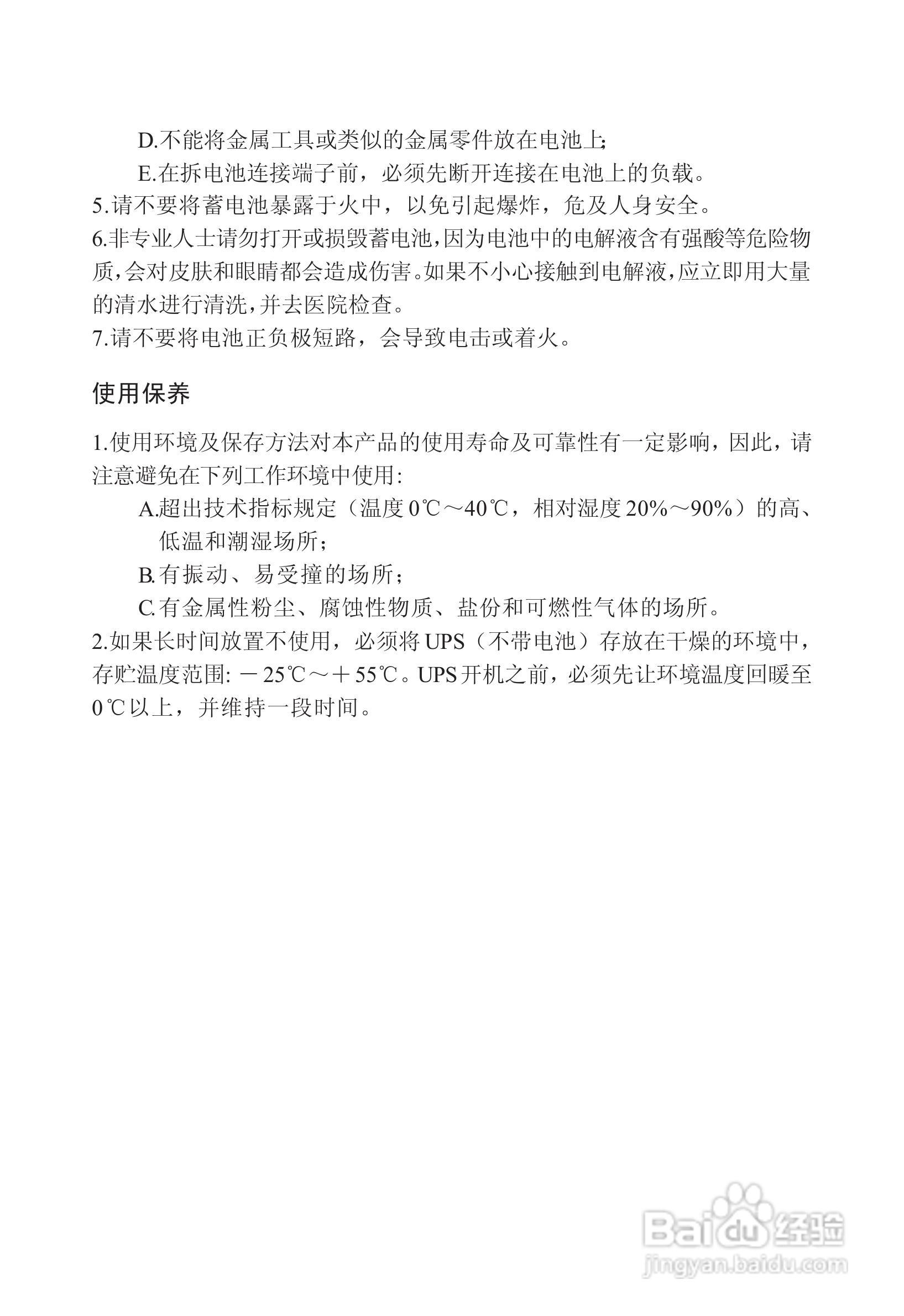 D.不能将金属工具或类似的金属零件放在电池上;

E.在拆电池连接端子前，必须先断开连接在电池上的负载。

5.请不要将蓄电池暴露于火中，以免引起爆炸，危及人身安全。

6.非专业人士请勿打开或损毁蓄电池，因为电池中的电解液含有强酸等危险物质，会对皮肤和眼睛都会造成伤害。如果不小心接触到电解液，应立即用大量的清水进行清洗，并去医院检查。

7.请不要将电池正负极短路，会导致电击或着火。

使用保养

1.使用环境及保存方法对本产品的使用寿命及可靠性有一定影响，因此，请注意避免在下列工作环境中使用:

A.超出技术指标规定（温度 0℃～40℃，相对湿度 20%～90%）的高、低温和潮湿场所;

B.有振动、易受撞的场所;

C.有金属性粉尘、腐蚀性物质、盐份和可燃性气体的场所。

2.如果长时间放置不使用，必须将 UPS（不带电池）存放在干燥的环境中，存贮温度范围: －25℃～＋55℃。UPS 开机之前，必须先让环境温度回暖至 0℃以上，并维持一段时间。

Baidu 经验
jingyan.baidu.com